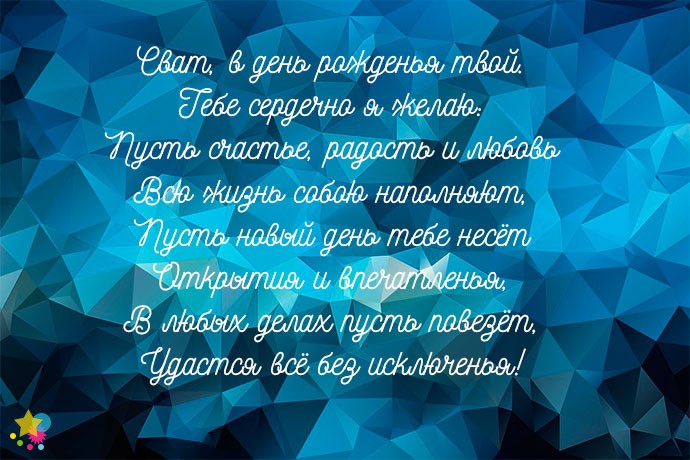 Сват, в день рожденья твой,
Тебе сердечно я желаю:
Пусть счастье, радость и любовь
Всю жизнь собою наполняют,
Пусть новый день тебе несёт
Открытия и впечатленья,
В любых делах пусть повезёт,
Удастся всё без исключенья!